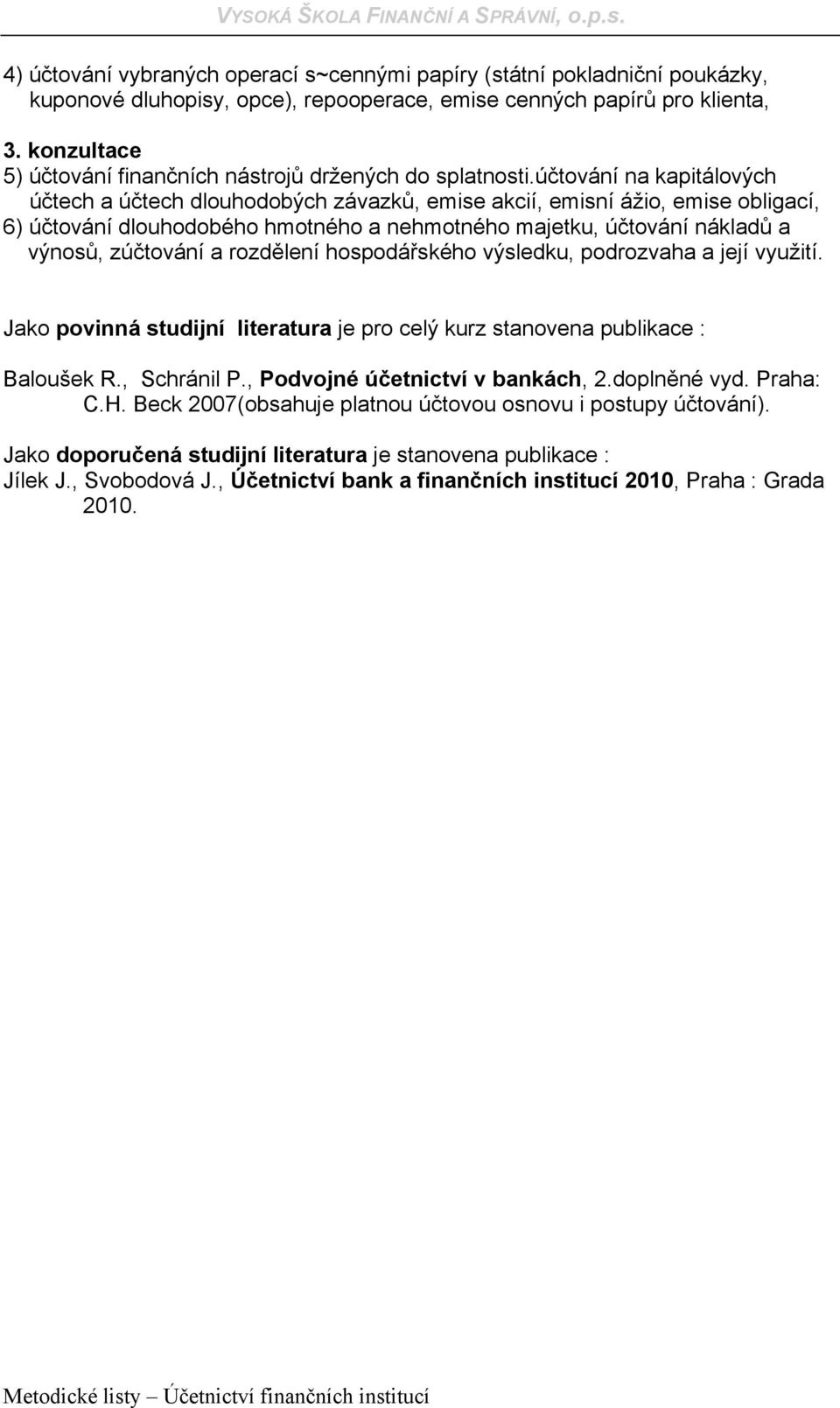 VYSOKÁ ŠKOLA FINANČNÍ A SPRÁVNÍ, o.p.s.

4) účtování vybraných operací s~cennými papíry (státní pokladniční poukázky, kuponové dluhopisy, opce), repooperace, emise cenných papírů pro klienta,

3. konzultace
5) účtování finančních nástrojů držených do splatnosti.účtování na kapitálových účtech a účtech dlouhodobých závazků, emise akcií, emisní ážio, emise obligací,
6) účtování dlouhodobého hmotného a nehmotného majetku, účtování nákladů a výnosů, zúčtování a rozdělení hospodářského výsledku, podrozvaha a její využití.

Jako povinná studijní literatura je pro celý kurz stanovena publikace :

Baloušek R., Schránil P., Podvojné účetnictví v bankách, 2.doplněné vyd. Praha: C.H. Beck 2007(obsahuje platnou účtovou osnovu i postupy účtování).

Jako doporučená studijní literatura je stanovena publikace :
Jílek J., Svobodová J., Účetnictví bank a finančních institucí 2010, Praha : Grada 2010.

Metodické listy – Účetnictví finančních institucí